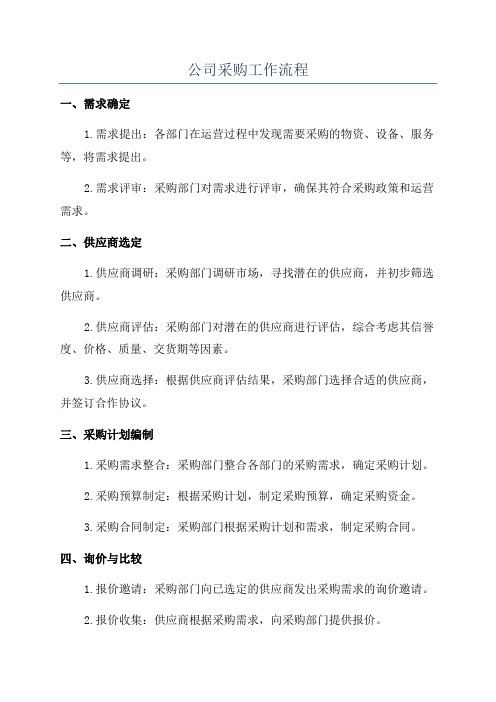 公司采购工作流程

一、需求确定

1.需求提出：各部门在运营过程中发现需要采购的物资、设备、服务等，将需求提出。

2.需求评审：采购部门对需求进行评审，确保其符合采购政策和运营需求。

二、供应商选定

1.供应商调研：采购部门调研市场，寻找潜在的供应商，并初步筛选供应商。

2.供应商评估：采购部门对潜在的供应商进行评估，综合考虑其信誉度、价格、质量、交货期等因素。

3.供应商选择：根据供应商评估结果，采购部门选择合适的供应商，并签订合作协议。

三、采购计划编制

1.采购需求整合：采购部门整合各部门的采购需求，确定采购计划。

2.采购预算制定：根据采购计划，制定采购预算，确定采购资金。

3.采购合同制定：采购部门根据采购计划和需求，制定采购合同。

四、询价与比较

1.报价邀请：采购部门向已选定的供应商发出采购需求的询价邀请。

2.报价收集：供应商根据采购需求，向采购部门提供报价。